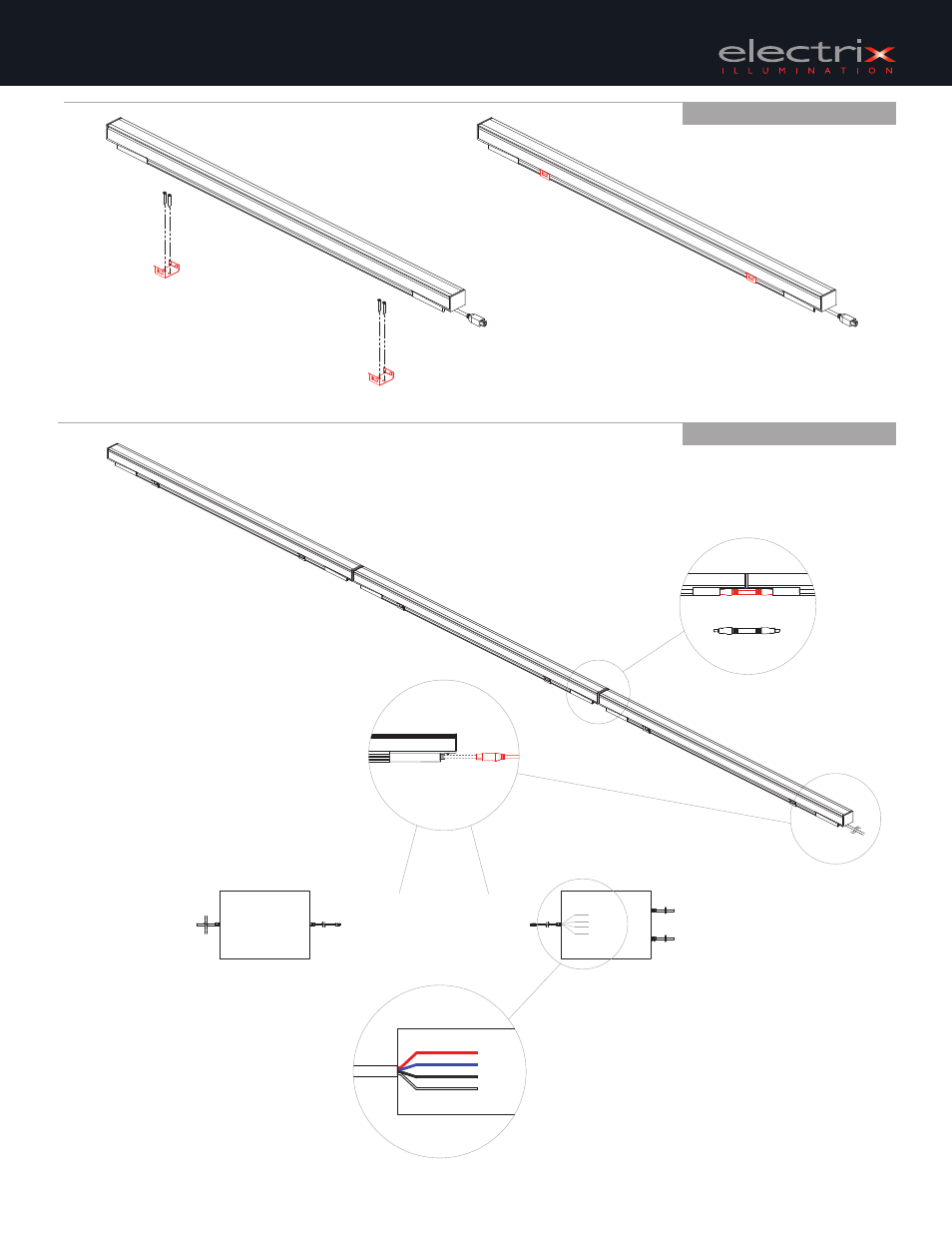 electrix
ILLUMINATION